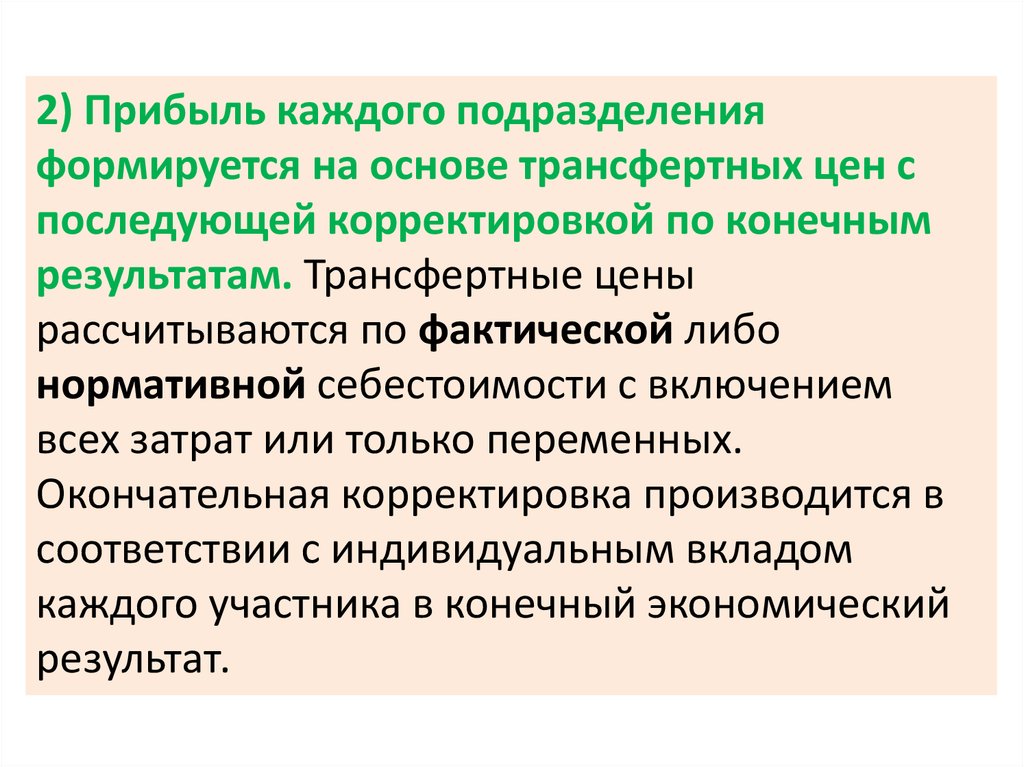 2) Прибыль каждого подразделения формируется на основе трансфертных цен с последующей корректировкой по конечным результатам. Трансфертные цены рассчитываются по фактической либо нормативной себестоимости с включением всех затрат или только переменных. Окончательная корректировка производится в соответствии с индивидуальным вкладом каждого участника в конечный экономический результат.